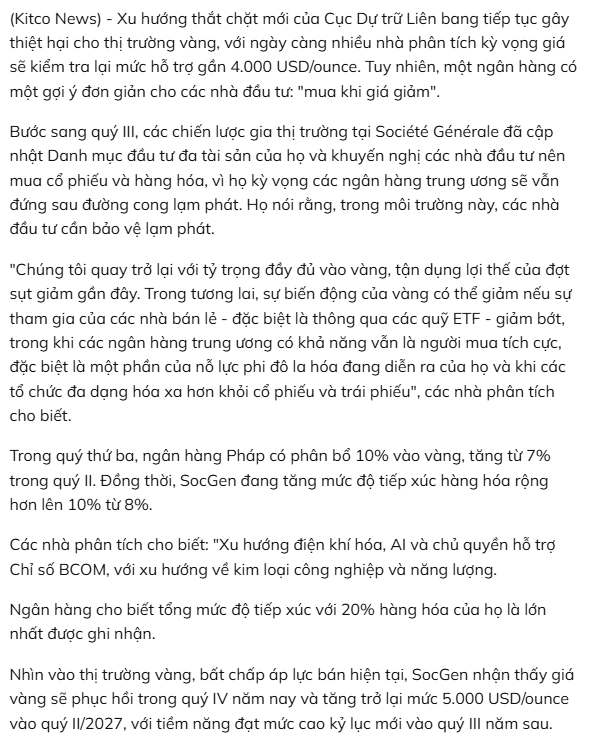 (Kitco News) - Xu hướng thắt chặt mới của Cục Dự trữ Liên bang tiếp tục gây thiệt hại cho thị trường vàng, với ngày càng nhiều nhà phân tích kỳ vọng giá sẽ kiểm tra lại mức hỗ trợ gần 4.000 USD/ounce. Tuy nhiên, một ngân hàng có một gợi ý đơn giản cho các nhà đầu tư: "mua khi giá giảm".

Bước sang quý III, các chiến lược gia thị trường tại Société Générale đã cập nhật Danh mục đầu tư đa tài sản của họ và khuyến nghị các nhà đầu tư nên mua cổ phiếu và hàng hóa, vì họ kỳ vọng các ngân hàng trung ương sẽ vẫn đứng sau đường cong lạm phát. Họ nói rằng, trong môi trường này, các nhà đầu tư cần bảo vệ lạm phát.

"Chúng tôi quay trở lại với tỷ trọng đầy đủ vào vàng, tận dụng lợi thế của đợt sụt giảm gần đây. Trong tương lai, sự biến động của vàng có thể giảm nếu sự tham gia của các nhà bán lẻ - đặc biệt là thông qua các quỹ ETF - giảm bớt, trong khi các ngân hàng trung ương có khả năng vẫn là người mua tích cực, đặc biệt là một phần của nỗ lực phi đô la hóa đang diễn ra của họ và khi các tổ chức đa dạng hóa xa hơn khỏi cổ phiếu và trái phiếu", các nhà phân tích cho biết.

Trong quý thứ ba, ngân hàng Pháp có phân bổ 10% vào vàng, tăng từ 7% trong quý II. Đồng thời, SocGen đang tăng mức độ tiếp xúc hàng hóa rộng hơn lên 10% từ 8%.

Các nhà phân tích cho biết: "Xu hướng điện khí hóa, AI và chủ quyền hỗ trợ Chỉ số BCOM, với xu hướng về kim loại công nghiệp và năng lượng.

Ngân hàng cho biết tổng mức độ tiếp xúc với 20% hàng hóa của họ là lớn nhất được ghi nhận.

Nhìn vào thị trường vàng, bất chấp áp lực bán hiện tại, SocGen nhận thấy giá vàng sẽ phục hồi trong quý IV năm nay và tăng trở lại mức 5.000 USD/ounce vào quý II/2027, với tiềm năng đạt mức cao kỷ lục mới vào quý III năm sau.